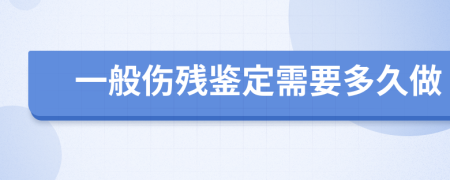 一般伤残鉴定需要多久做